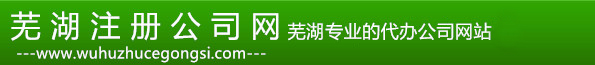 芜湖注册公司网 芜湖专业的代办公司网站

---www.wuhuzhucegongsi.com---